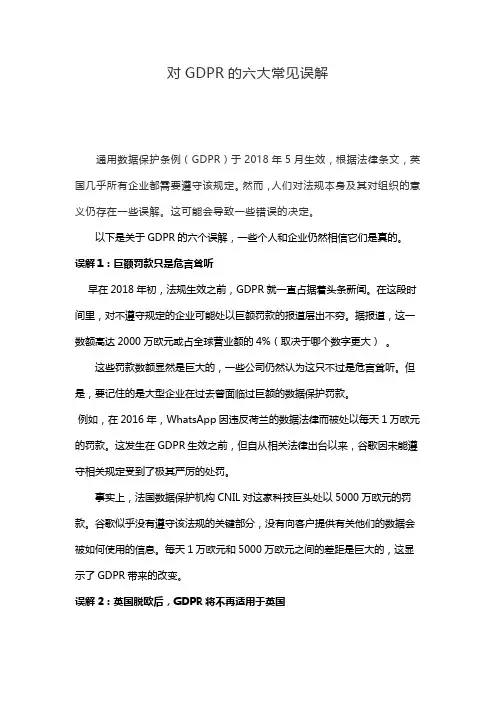 对 GDPR 的六大常见误解

通用数据保护条例（GDPR）于 2018 年 5 月生效，根据法律条文，英国几乎所有企业都需要遵守该规定。然而，人们对法规本身及其对组织的意义仍存在一些误解。这可能会导致一些错误的决定。

以下是关于 GDPR 的六个误解，一些个人和企业仍然相信它们是真的。

误解 1：巨额罚款只是危言耸听

早在 2018 年初，法规生效之前，GDPR 就一直占据着头条新闻。在这段时间里，对不遵守规定的企业可能处以巨额罚款的报道层出不穷。据报道，这一数额高达 2000 万欧元或占全球营业额的 4%（取决于哪个数字更大）。

这些罚款数额显然是巨大的，一些公司仍然认为这只不过是危言耸听。但是，要记住的是大型企业在过去曾面临过巨额的数据保护罚款。

例如，在 2016 年，WhatsApp 因违反荷兰的数据法律而被处以每天 1 万欧元的罚款。这发生在 GDPR 生效之前，但自从相关法律出台以来，谷歌因未能遵守相关规定受到了极其严厉的处罚。

事实上，法国数据保护机构 CNIL 对这家科技巨头处以 5000 万欧元的罚款。谷歌似乎没有遵守该法规的关键部分，没有向客户提供有关他们的数据会被如何使用的信息。每天 1 万欧元和 5000 万欧元之间的差距是巨大的，这显示了 GDPR 带来的改变。

误解 2：英国脱欧后，GDPR 将不再适用于英国